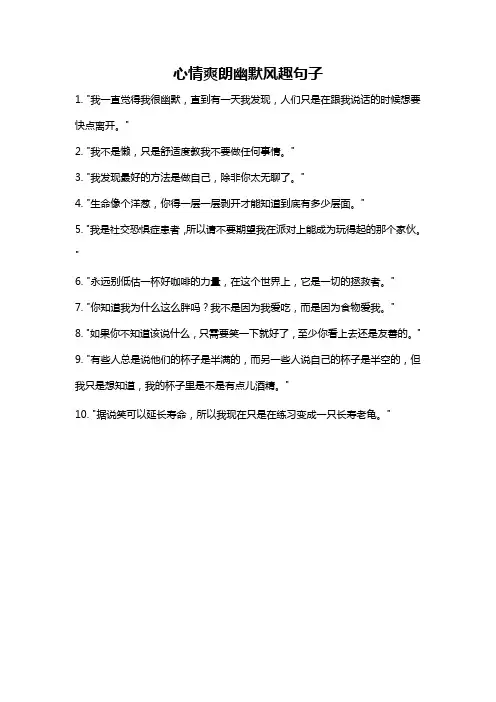 心情爽朗幽默风趣句子

1. "我一直觉得我很幽默，直到有一天我发现，人们只是在跟我说话的时候想要快点离开。"

2. "我不是懒，只是舒适度教我不要做任何事情。"

3. "我发现最好的方法是做自己，除非你太无聊了。"

4. "生命像个洋葱，你得一层一层剥开才能知道到底有多少层面。"

5. "我是社交恐惧症患者，所以请不要期望我在派对上能成为玩得起的那个家伙。"

6. "永远别低估一杯好咖啡的力量，在这个世界上，它是一切的拯救者。"

7. "你知道我为什么这么胖吗？我不是因为我爱吃，而是因为食物爱我。"

8. "如果你不知道该说什么，只需要笑一下就好了，至少你看上去还是友善的。"

9. "有些人总是说他们的杯子是半满的，而另一些人说自己的杯子是半空的，但我只是想知道，我的杯子里是不是有点儿酒精。"

10. "据说笑可以延长寿命，所以我现在只是在练习变成一只长寿老龟。"